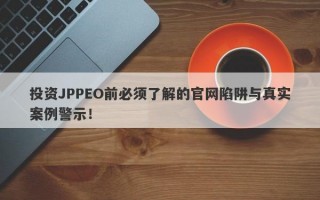 投资JPPEO前必须了解的官网陷阱与真实案例警示！